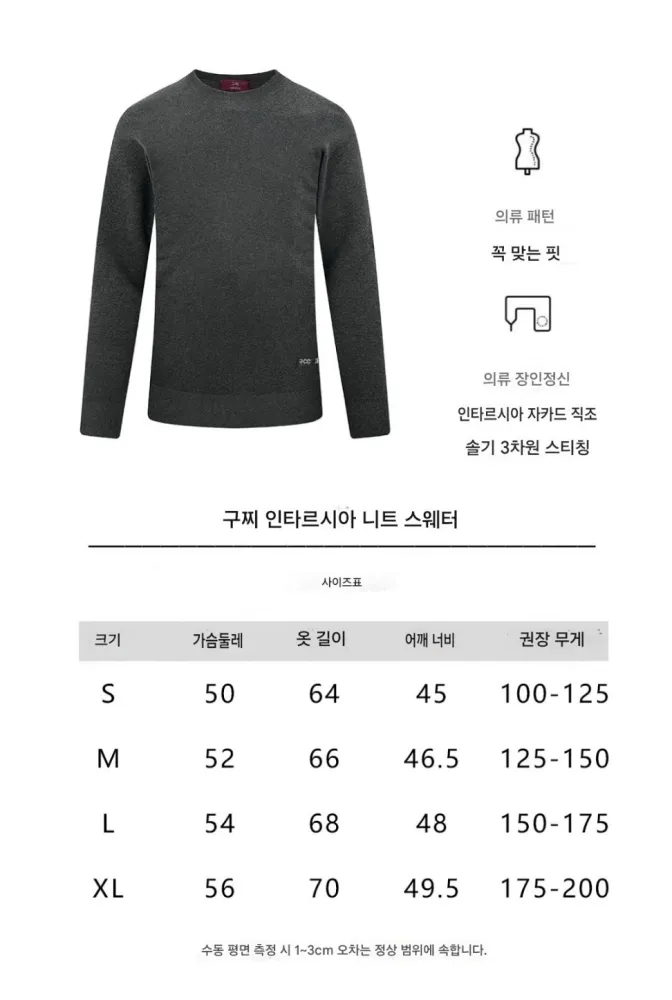 의류 패턴

꼭 맞는 핏

의류 장인정신

인타르시아 자카드 직조

솔기 3차원 스티칭

구찌 인타르시아 니트 스웨터

사이즈표

| 크기 | 가슴둘레 | 옷 길이 | 어깨 너비 | 권장 무게 |
|---|---|---|---|---|
| S | 50 | 64 | 45 | 100-125 |
| M | 52 | 66 | 46.5 | 125-150 |
| L | 54 | 68 | 48 | 150-175 |
| XL | 56 | 70 | 49.5 | 175-200 |

수동 평면 측정 시 1~3cm 오차는 정상 범위에 속합니다.